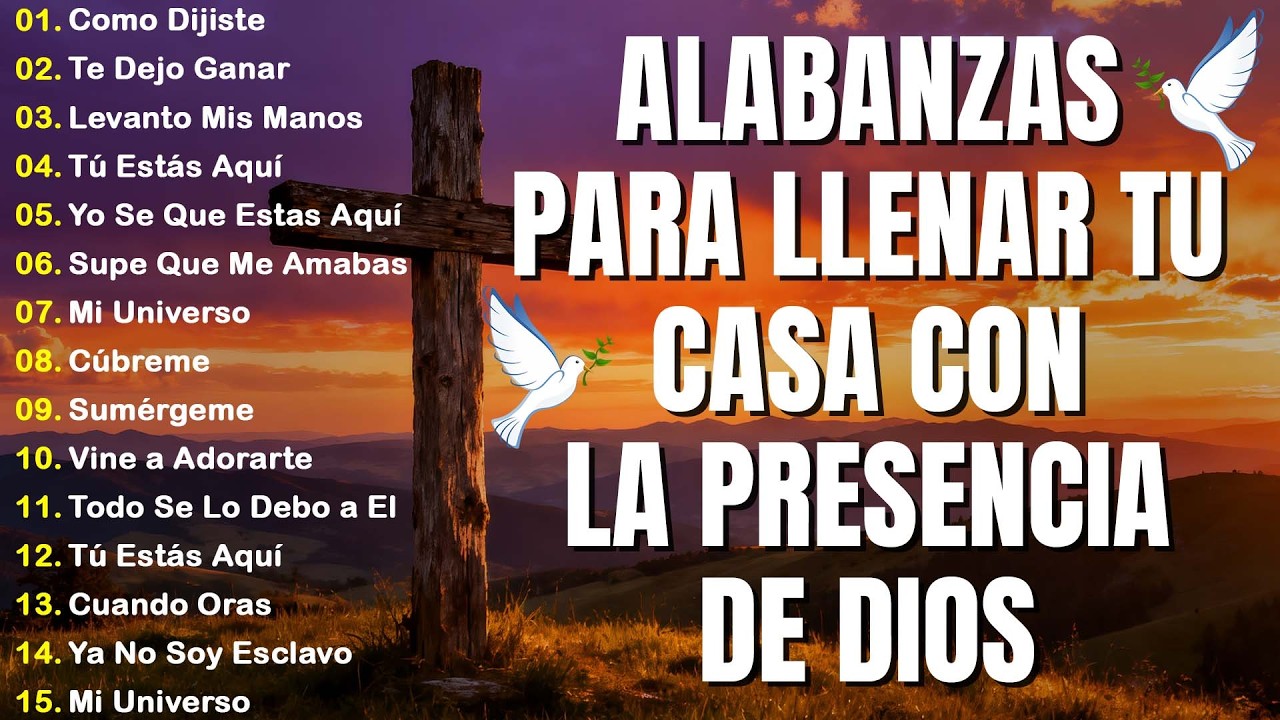 01. Como Dijiste
02. Te Dejo Ganar
03. Levanto Mis Manos
04. Tú Estás Aquí
05. Yo Se Que Estas Aquí
06. Supe Que Me Amabas
07. Mi Universo
08. Cúbreme
09. Sumérgeme
10. Vine a Adorarte
11. Todo Se Lo Debo a El
12. Tú Estás Aquí
13. Cuando Oras
14. Ya No Soy Esclavo
15. Mi Universo

ALABANZAS PARA LLENAR TU CASA CON LA PRESENCIA DE DIOS